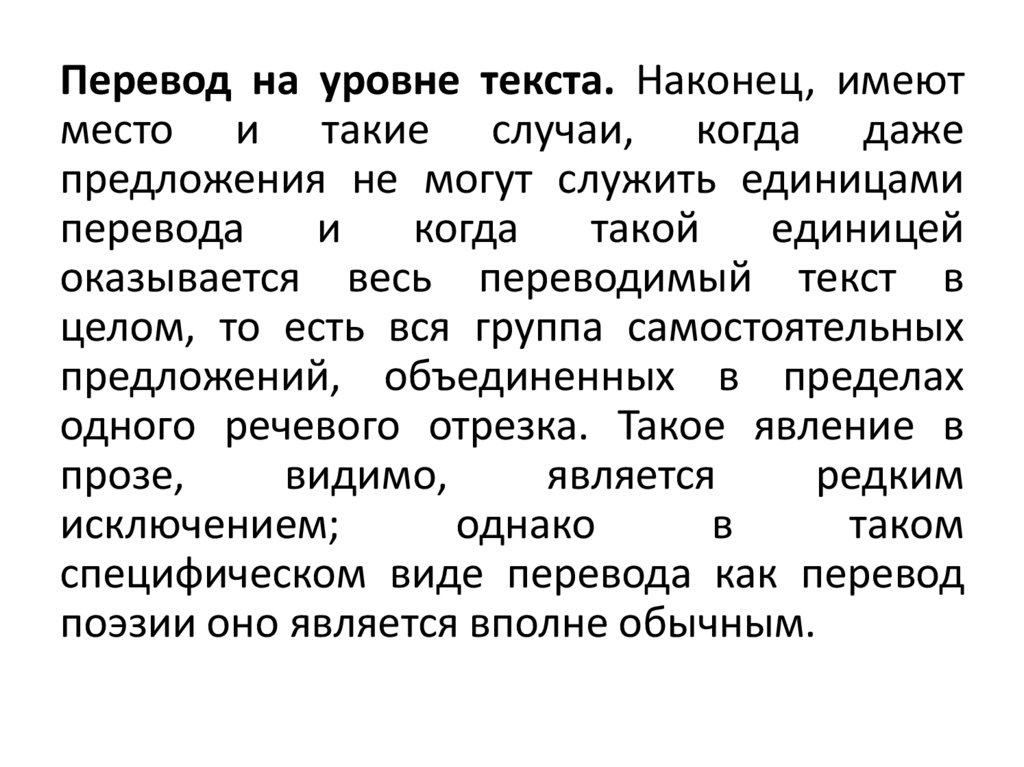 Перевод на уровне текста. Наконец, имеют место и такие случаи, когда даже предложения не могут служить единицами перевода и когда такой единицей оказывается весь переводимый текст в целом, то есть вся группа самостоятельных предложений, объединенных в пределах одного речевого отрезка. Такое явление в прозе, видимо, является редким исключением; однако в таком специфическом виде перевода как перевод поэзии оно является вполне обычным.